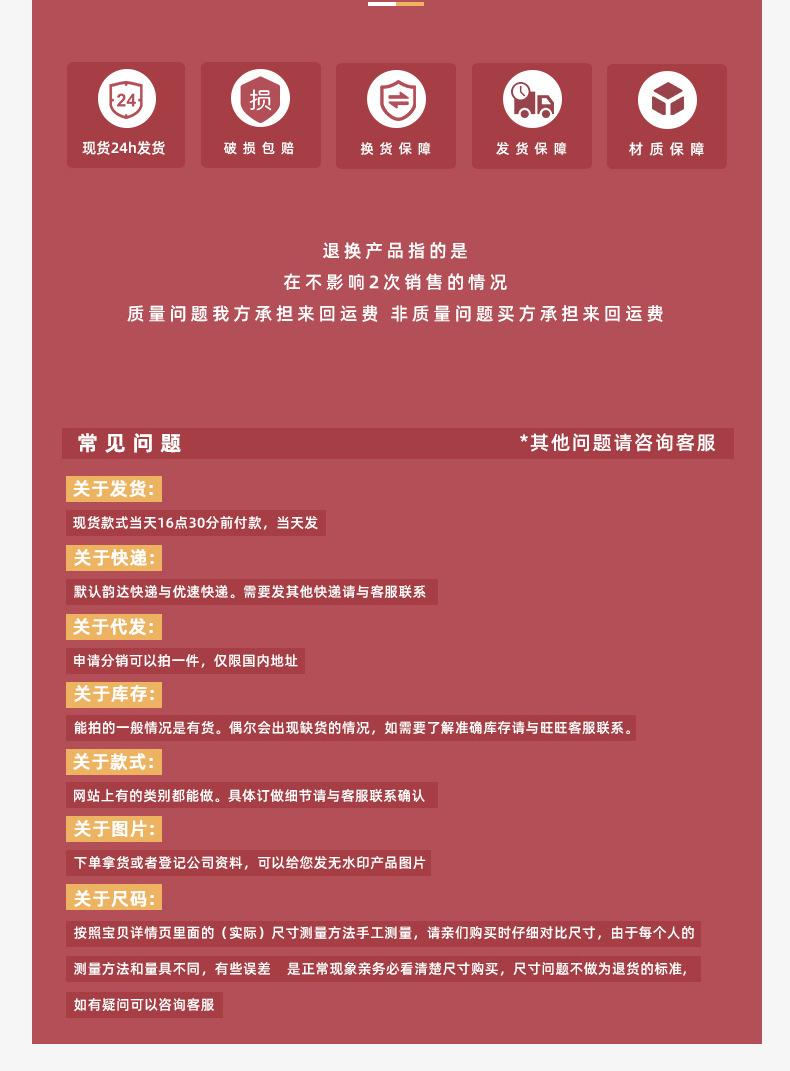 24

现货24h发货

损

破损包赔

换货保障

发货保障

材质保障

退换产品指的是
在不影响2次销售的情况
质量问题我方承担来回运费 非质量问题买方承担来回运费

常见问题

*其他问题请咨询客服

关于发货:

现货款式当天16点30分前付款，当天发

关于快递:

默认韵达快递与优速快递。需要发其他快递请与客服联系

关于代发:

申请分销可以拍一件，仅限国内地址

关于库存:

能拍的一般情况是有货。偶尔会出现缺货的情况，如需要了解准确库存请与旺旺客服联系。

关于款式:

网站上有的类别都能做。具体订做细节请与客服联系确认

关于图片:

下单拿货或者登记公司资料，可以给您发无水印产品图片

关于尺码:

按照宝贝详情页里面的（实际）尺寸测量方法手工测量，请亲们购买时仔细对比尺寸，由于每个人的测量方法和量具不同，有些误差 是正常现象亲务必看清楚尺寸购买，尺寸问题不做为退货的标准，如有疑问可以咨询客服